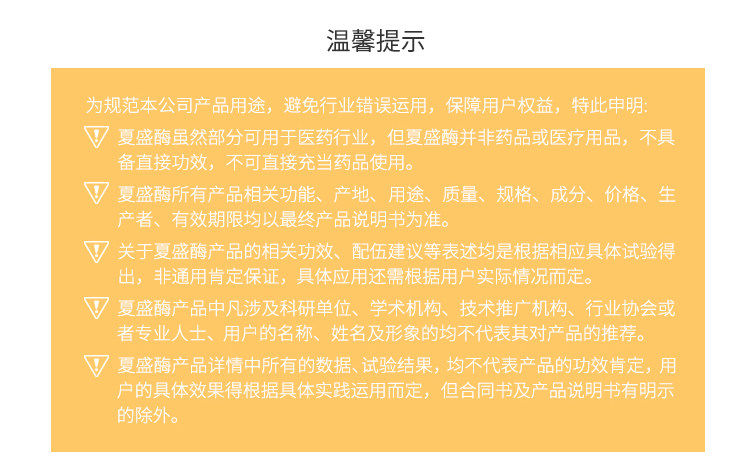 温馨提示

为规范本公司产品用途，避免行业错误运用，保障用户权益，特此申明:

夏盛酶虽然部分可用于医药行业，但夏盛酶并非药品或医疗用品，不具备直接功效，不可直接充当药品使用。

夏盛酶所有产品相关功能、产地、用途、质量、规格、成分、价格、生产者、有效期限均以最终产品说明书为准。

关于夏盛酶产品的相关功效、配伍建议等表述均是根据相应具体试验得出，非通用肯定保证，具体应用还需根据用户实际情况而定。

夏盛酶产品中凡涉及科研单位、学术机构、技术推广机构、行业协会或者专业人士、用户的名称、姓名及形象的均不代表其对产品的推荐。

夏盛酶产品详情中所有的数据、试验结果，均不代表产品的功效肯定，用户的具体效果得根据具体实践运用而定，但合同书及产品说明书有明示的除外。